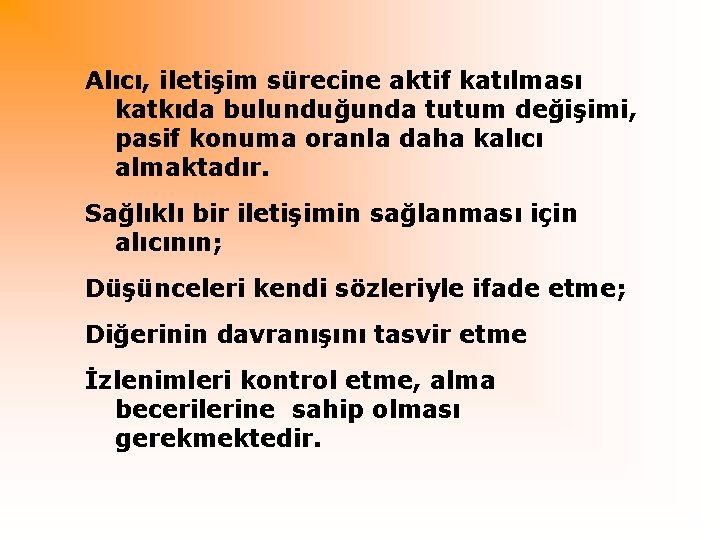 Alıcı, iletişim sürecine aktif katılması katkıda bulunduğunda tutum değişimi, pasif konuma oranla daha kalıcı almaktadır.

Sağlıklı bir iletişimin sağlanması için alıcının;

Düşünceleri kendi sözleriyle ifade etme;

Diğerinin davranışını tasvir etme

İzlenimleri kontrol etme, alma becerilerine sahip olması gerekmektedir.